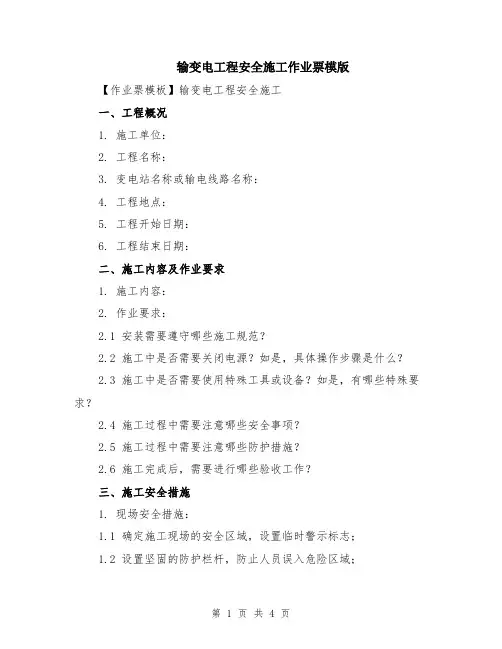 输变电工程安全施工作业票模版

【作业票模板】输变电工程安全施工

一、工程概况

1. 施工单位:

2. 工程名称:

3. 变电站名称或输电线路名称:

4. 工程地点:

5. 工程开始日期:

6. 工程结束日期:

二、施工内容及作业要求

1. 施工内容:

2. 作业要求:

2.1 安装需要遵守哪些施工规范?

2.2 施工中是否需要关闭电源?如是,具体操作步骤是什么?

2.3 施工中是否需要使用特殊工具或设备?如是,有哪些特殊要求?

2.4 施工过程中需要注意哪些安全事项?

2.5 施工过程中需要注意哪些防护措施?

2.6 施工完成后,需要进行哪些验收工作?

三、施工安全措施

1. 现场安全措施:

1.1 确定施工现场的安全区域,设置临时警示标志;

1.2 设置坚固的防护栏杆,防止人员误入危险区域;

第 1 页 共 4 页